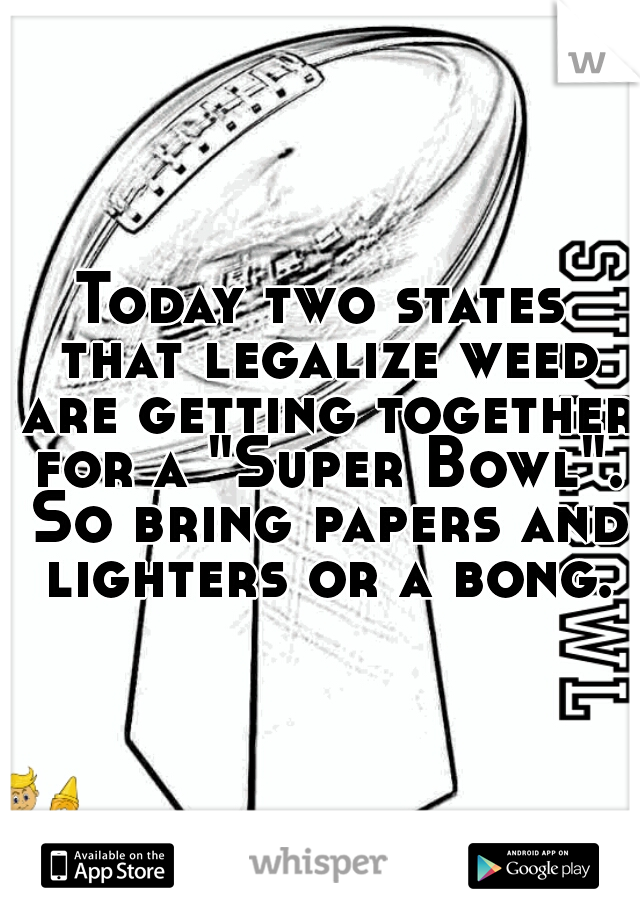 w

SUPER BOWL

Today two states that legalize weed are getting together for a "Super Bowl". So bring papers and lighters or a bong.

Available on the App Store

whisper

ANDROID APP ON Google play